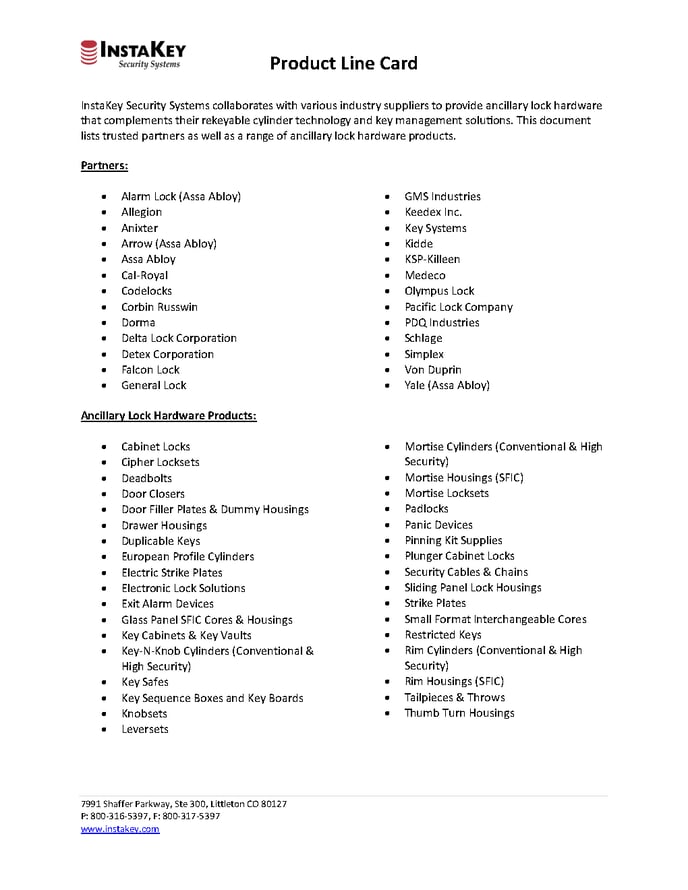 INSTAKEY
Security Systems

Product Line Card

InstaKey Security Systems collaborates with various industry suppliers to provide ancillary lock hardware that complements their rekeyable cylinder technology and key management solutions. This document lists trusted partners as well as a range of ancillary lock hardware products.

Partners:

- Alarm Lock (Assa Abloy)
- Allegion
- Anixter
- Arrow (Assa Abloy)
- Assa Abloy
- Cal-Royal
- Codelocks
- Corbin Russwin
- Dorma
- Delta Lock Corporation
- Detex Corporation
- Falcon Lock
- General Lock

- GMS Industries
- Keedex Inc.
- Key Systems
- Kidde
- KSP-Killeen
- Medeco
- Olympus Lock
- Pacific Lock Company
- PDQ Industries
- Schlage
- Simplex
- Von Duprin
- Yale (Assa Abloy)

Ancillary Lock Hardware Products:

- Cabinet Locks
- Cipher Locksets
- Deadbolts
- Door Closers
- Door Filler Plates & Dummy Housings
- Drawer Housings
- Duplicable Keys
- European Profile Cylinders
- Electric Strike Plates
- Electronic Lock Solutions
- Exit Alarm Devices
- Glass Panel SFIC Cores & Housings
- Key Cabinets & Key Vaults
- Key-N-Knob Cylinders (Conventional & High Security)
- Key Safes
- Key Sequence Boxes and Key Boards
- Knobsets
- Leversets

- Mortise Cylinders (Conventional & High Security)
- Mortise Housings (SFIC)
- Mortise Locksets
- Padlocks
- Panic Devices
- Pinning Kit Supplies
- Plunger Cabinet Locks
- Security Cables & Chains
- Sliding Panel Lock Housings
- Strike Plates
- Small Format Interchangeable Cores
- Restricted Keys
- Rim Cylinders (Conventional & High Security)
- Rim Housings (SFIC)
- Tailpieces & Throws
- Thumb Turn Housings

7991 Shaffer Parkway, Ste 300, Littleton CO 80127
P: 800-316-5397, F: 800-317-5397
www.instakey.com